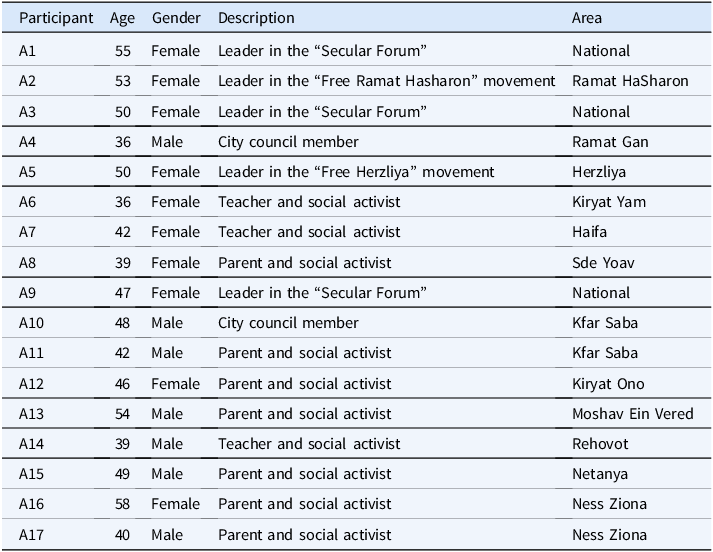 | Participant | Age | Gender | Description | Area |
|---|---|---|---|---|
| A1 | 55 | Female | Leader in the “Secular Forum” | National |
| A2 | 53 | Female | Leader in the “Free Ramat Hasharon” movement | Ramat HaSharon |
| A3 | 50 | Female | Leader in the “Secular Forum” | National |
| A4 | 36 | Male | City council member | Ramat Gan |
| A5 | 50 | Female | Leader in the “Free Herzliya” movement | Herzliya |
| A6 | 36 | Female | Teacher and social activist | Kiryat Yam |
| A7 | 42 | Female | Teacher and social activist | Haifa |
| A8 | 39 | Female | Parent and social activist | Sde Yoav |
| A9 | 47 | Female | Leader in the “Secular Forum” | National |
| A10 | 48 | Male | City council member | Kfar Saba |
| A11 | 42 | Male | Parent and social activist | Kfar Saba |
| A12 | 46 | Female | Parent and social activist | Kiryat Ono |
| A13 | 54 | Male | Parent and social activist | Moshav Ein Vered |
| A14 | 39 | Male | Teacher and social activist | Rehovot |
| A15 | 49 | Male | Parent and social activist | Netanya |
| A16 | 58 | Female | Parent and social activist | Ness Ziona |
| A17 | 40 | Male | Parent and social activist | Ness Ziona |